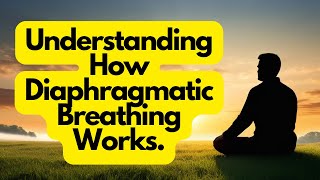 Understanding How Diaphragmatic Breathing Works.